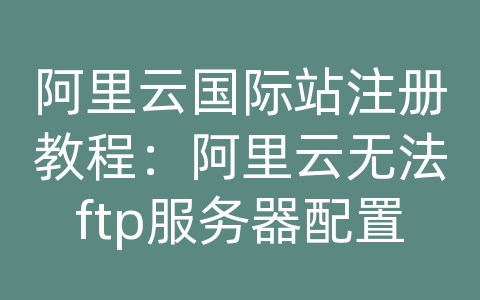 阿里云国际站注册教程：阿里云无法ftp服务器配置